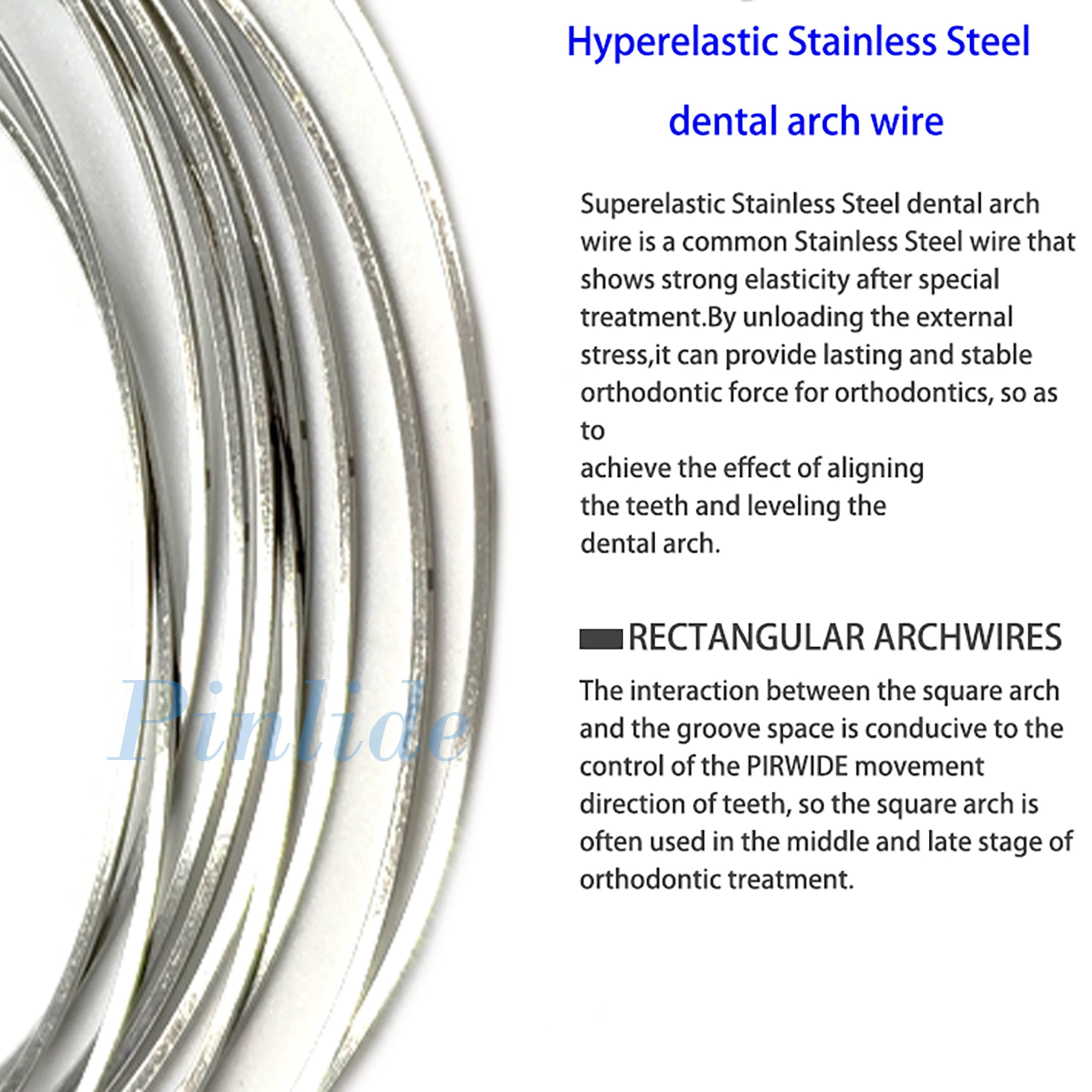 Hyperelastic Stainless Steel dental arch wire

Superelastic Stainless Steel dental arch wire is a common Stainless Steel wire that shows strong elasticity after special treatment.By unloading the external stress,it can provide lasting and stable orthodontic force for orthodontics, so as to
achieve the effect of aligning the teeth and leveling the dental arch.

RECTANGULAR ARCHWIRES

The interaction between the square arch and the groove space is conducive to the control of the PIRWIDE movement direction of teeth, so the square arch is often used in the middle and late stage of orthodontic treatment.

Pinlide